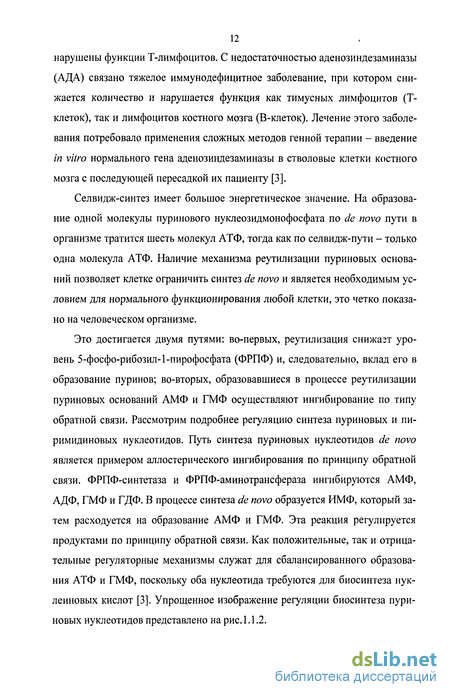 12

нарушены функции Т-лимфоцитов. С недостаточностью аденозиндезаминазы (АДА) связано тяжелое иммунодефицитное заболевание, при котором снижается количество и нарушается функция как тимусных лимфоцитов (Т-клеток), так и лимфоцитов костного мозга (В-клеток). Лечение этого заболевания потребовало применения сложных методов генной терапии – введение in vitro нормального гена аденозиндезаминазы в стволовые клетки костного мозга с последующей пересадкой их пациенту [3].

Селвидж-синтез имеет большое энергетическое значение. На образование одной молекулы пуринового нуклеозидмонофосфата по de novo пути в организме тратится шесть молекул АТФ, тогда как по селвидж-пути – только одна молекула АТФ. Наличие механизма реутилизации пуриновых оснований позволяет клетке ограничить синтез de novo и является необходимым условием для нормального функционирования любой клетки, это четко показано на человеческом организме.

Это достигается двумя путями: во-первых, реутилизация снижает уровень 5-фосфо-рибозил-1-пирофосфата (ФРПФ) и, следовательно, вклад его в образование пуринов; во-вторых, образовавшиеся в процессе реутилизации пуриновых оснований АМФ и ГМФ осуществляют ингибирование по типу обратной связи. Рассмотрим подробнее регуляцию синтеза пуриновых и пиримидиновых нуклеотидов. Путь синтеза пуриновых нуклеотидов de novo является примером аллостерического ингибирования по принципу обратной связи. ФРПФ-синтетаза и ФРПФ-аминотрансфераза ингибируются АМФ, АДФ, ГМФ и ГДФ. В процессе синтеза de novo образуется ИМФ, который затем расходуется на образование АМФ и ГМФ. Эта реакция регулируется продуктами по принципу обратной связи. Как положительные, так и отрицательные регуляторные механизмы служат для сбалансированного образования АТФ и ГМФ, поскольку оба нуклеотида требуются для биосинтеза нуклеиновых кислот [3]. Упрощенное изображение регуляции биосинтеза пуриновых нуклеотидов представлено на рис.1.1.2.

dsLib.net
библиотека диссертаций